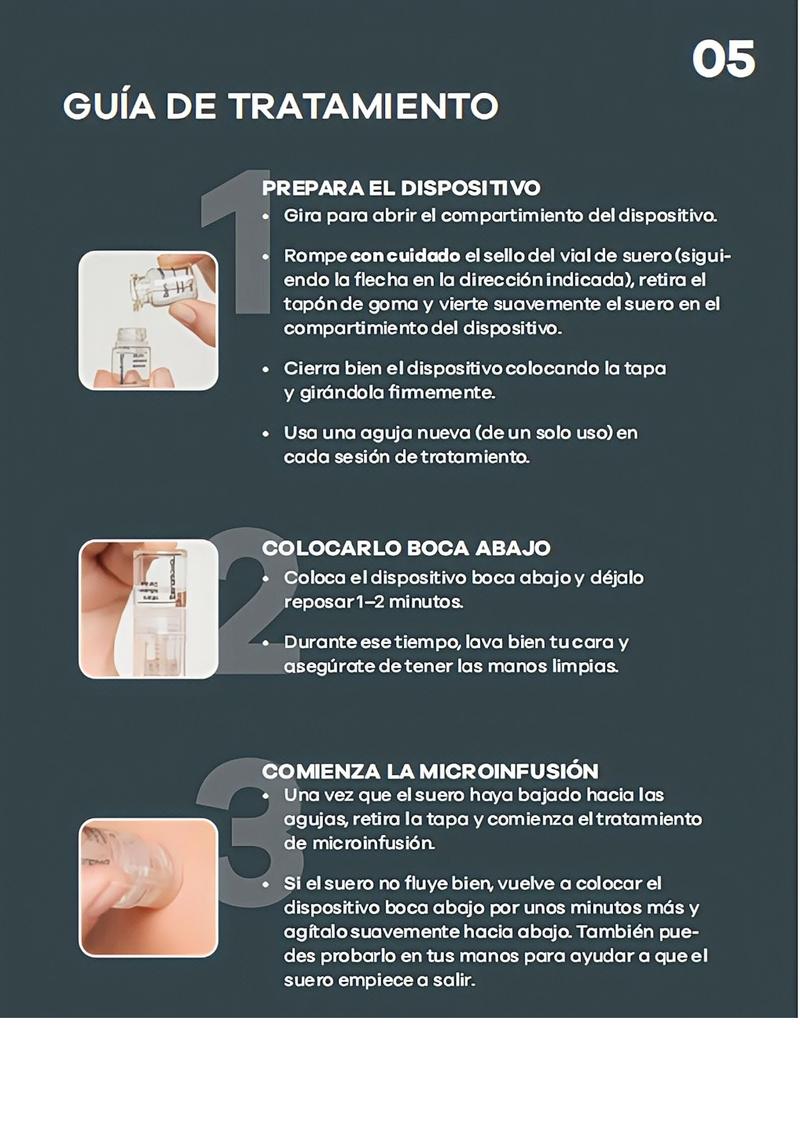 05

GUÍA DE TRATAMIENTO

1

PREPARA EL DISPOSITIVO

• Gira para abrir el compartimiento del dispositivo.

• Rompe con cuidado el sello del vial de suero (siguiendo la flecha en la dirección indicada), retira el tapón de goma y vierte suavemente el suero en el compartimiento del dispositivo.

• Cierra bien el dispositivo colocando la tapa y girándola firmemente.

• Usa una aguja nueva (de un solo uso) en cada sesión de tratamiento.

2

COLOCARLO BOCA ABAJO

• Coloca el dispositivo boca abajo y déjalo reposar 1–2 minutos.

• Durante ese tiempo, lava bien tu cara y asegúrate de tener las manos limpias.

3

COMIENZA LA MICROINFUSIÓN

• Una vez que el suero haya bajado hacia las agujas, retira la tapa y comienza el tratamiento de microinfusión.

• Si el suero no fluye bien, vuelve a colocar el dispositivo boca abajo por unos minutos más y agítalo suavemente hacia abajo. También puedes probarlo en tus manos para ayudar a que el suero empiece a salir.